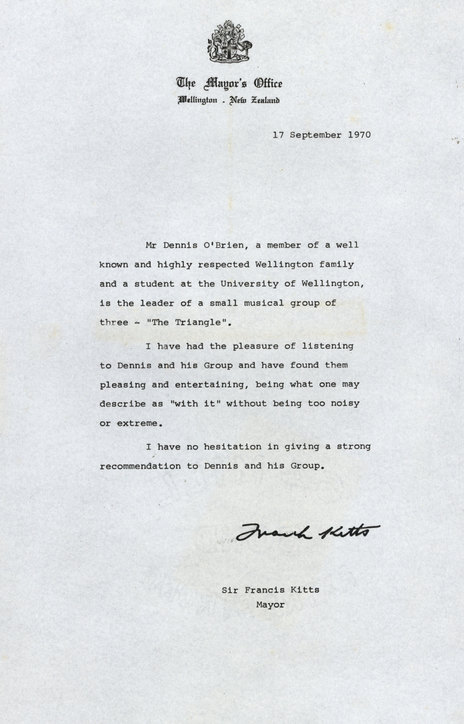 The Mayor's Office
Wellington . New Zealand

17 September 1970

Mr Dennis O'Brien, a member of a well known and highly respected Wellington family and a student at the University of Wellington, is the leader of a small musical group of three - "The Triangle".

I have had the pleasure of listening to Dennis and his Group and have found them pleasing and entertaining, being what one may describe as "with it" without being too noisy or extreme.

I have no hesitation in giving a strong recommendation to Dennis and his Group.

Frank Kitts

Sir Francis Kitts
Mayor